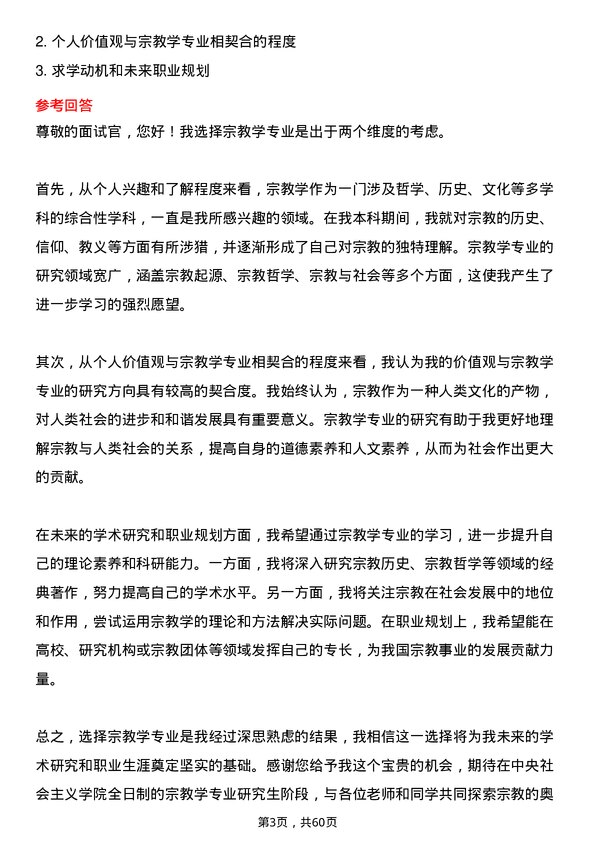 2. 个人价值观与宗教学专业相契合的程度
3. 求学动机和未来职业规划

参考回答
尊敬的面试官，您好！我选择宗教学专业是出于两个维度的考虑。

首先，从个人兴趣和了解程度来看，宗教学作为一门涉及哲学、历史、文化等多学科的综合性学科，一直是我所感兴趣的领域。在我本科期间，我就对宗教的历史、信仰、教义等方面有所涉猎，并逐渐形成了自己对宗教的独特理解。宗教学专业的研究领域宽广，涵盖宗教起源、宗教哲学、宗教与社会等多个方面，这使我产生了进一步学习的强烈愿望。

其次，从个人价值观与宗教学专业相契合的程度来看，我认为我的价值观与宗教学专业的研究方向具有较高的契合度。我始终认为，宗教作为一种人类文化的产物，对人类社会的进步和和谐发展具有重要意义。宗教学专业的研究有助于我更好地理解宗教与人类社会的关系，提高自身的道德素养和人文素养，从而为社会作出更大的贡献。

在未来的学术研究和职业规划方面，我希望通过宗教学专业的学习，进一步提升自己的理论素养和科研能力。一方面，我将深入研究宗教历史、宗教哲学等领域的经典著作，努力提高自己的学术水平。另一方面，我将关注宗教在社会发展中的地位和作用，尝试运用宗教学的理论和方法解决实际问题。在职业规划上，我希望能在高校、研究机构或宗教团体等领域发挥自己的专长，为我国宗教事业的发展贡献力量。

总之，选择宗教学专业是我经过深思熟虑的结果，我相信这一选择将为我未来的学术研究和职业生涯奠定坚实的基础。感谢您给予我这个宝贵的机会，期待在中央社会主义学院全日制的宗教学专业研究生阶段，与各位老师和同学共同探索宗教的奥

第3页，共60页